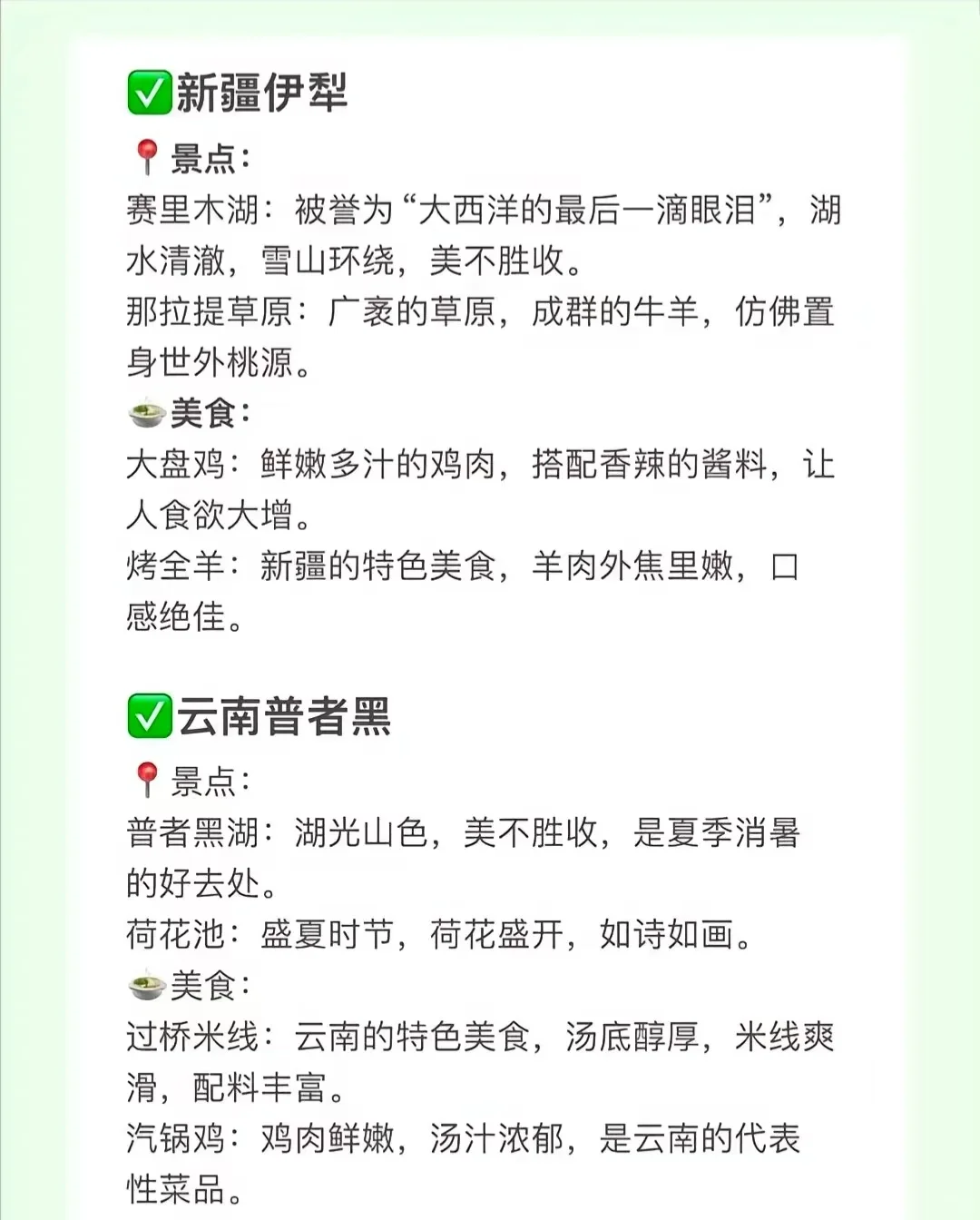 ✅新疆伊犁

📍景点:
赛里木湖：被誉为“大西洋的最后一滴眼泪”，湖水清澈，雪山环绕，美不胜收。
那拉提草原：广袤的草原，成群的牛羊，仿佛置身世外桃源。
🍲美食:
大盘鸡：鲜嫩多汁的鸡肉，搭配香辣的酱料，让人食欲大增。
烤全羊：新疆的特色美食，羊肉外焦里嫩，口感绝佳。

✅云南普者黑

📍景点:
普者黑湖：湖光山色，美不胜收，是夏季消暑的好去处。
荷花池：盛夏时节，荷花盛开，如诗如画。
🍲美食:
过桥米线：云南的特色美食，汤底醇厚，米线爽滑，配料丰富。
汽锅鸡：鸡肉鲜嫩，汤汁浓郁，是云南的代表性菜品。